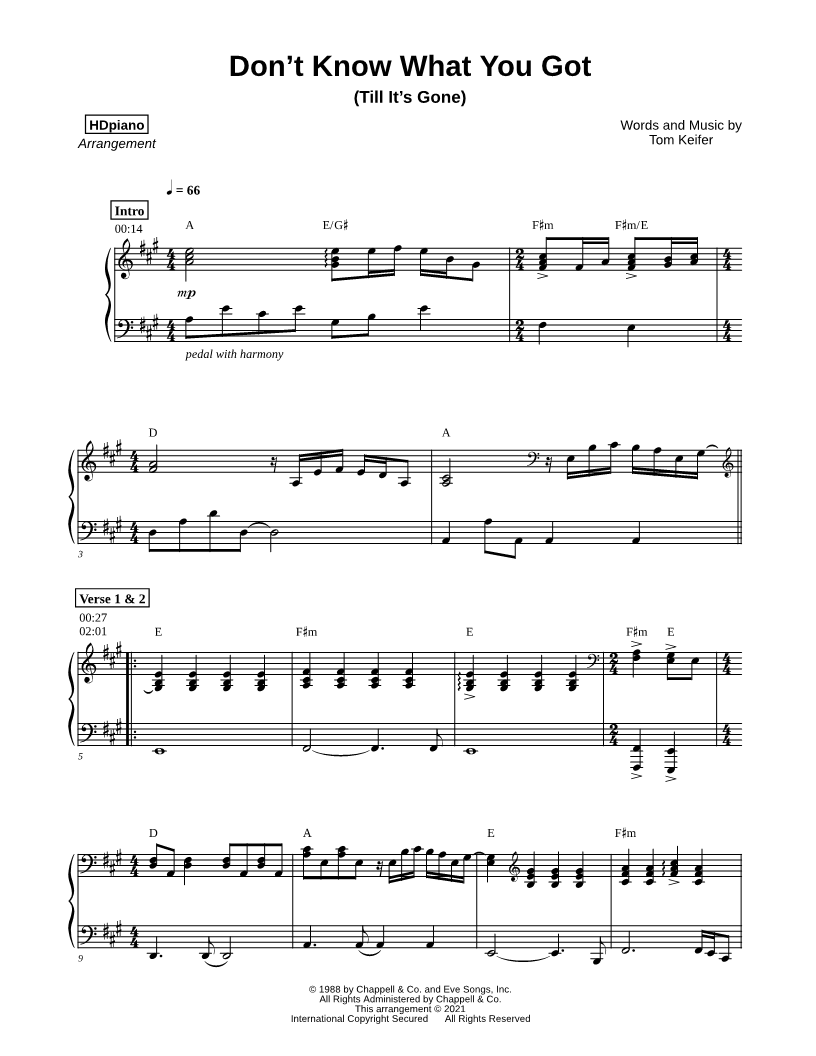 Don't Know What You Got

(Till It's Gone)

HDpiano
Arrangement

Words and Music by
Tom Keifer

♩ = 66

Intro
00:14

A E/G♯ F♯m F♯m/E

mp

pedal with harmony

D A

3

Verse 1 & 2
00:27
02:01

E F♯m E F♯m E

5

D A E F♯m

9

© 1988 by Chappell & Co. and Eve Songs, Inc.
All Rights Administered by Chappell & Co.
This arrangement © 2021
International Copyright Secured All Rights Reserved